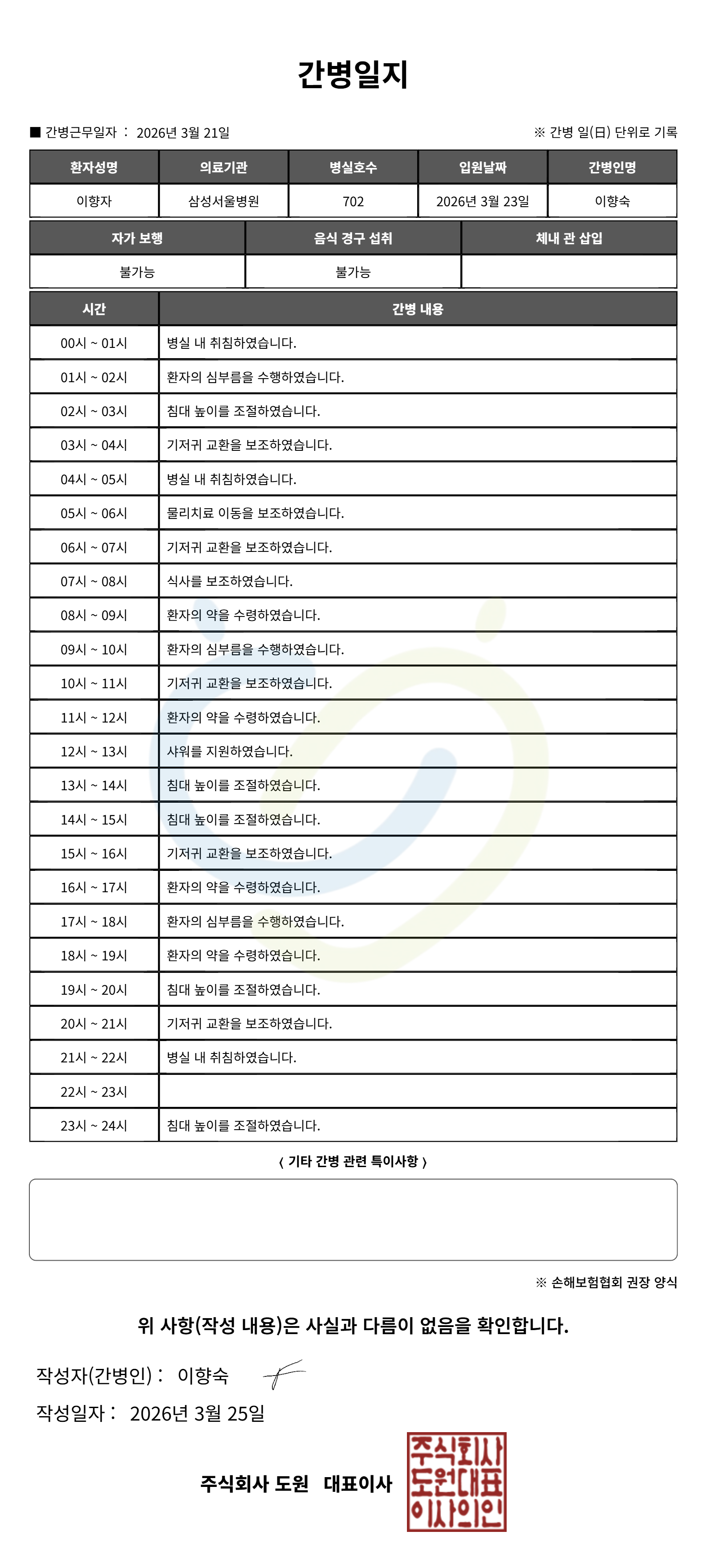 간병일지

■ 간병근무일자 : 2026년 3월 21일

※ 간병 일(日) 단위로 기록

| 환자성명 | 의료기관 | 병실호수 | 입원날짜 | 간병인명 |
|---|---|---|---|---|
| 이향자 | 삼성서울병원 | 702 | 2026년 3월 23일 | 이향숙 |

| 자가 보행 | 음식 경구 섭취 | 체내 관 삽입 |
|---|---|---|
| 불가능 | 불가능 | |

| 시간 | 간병 내용 |
|---|---|
| 00시 ~ 01시 | 병실 내 취침하였습니다. |
| 01시 ~ 02시 | 환자의 심부름을 수행하였습니다. |
| 02시 ~ 03시 | 침대 높이를 조절하였습니다. |
| 03시 ~ 04시 | 기저귀 교환을 보조하였습니다. |
| 04시 ~ 05시 | 병실 내 취침하였습니다. |
| 05시 ~ 06시 | 물리치료 이동을 보조하였습니다. |
| 06시 ~ 07시 | 기저귀 교환을 보조하였습니다. |
| 07시 ~ 08시 | 식사를 보조하였습니다. |
| 08시 ~ 09시 | 환자의 약을 수령하였습니다. |
| 09시 ~ 10시 | 환자의 심부름을 수행하였습니다. |
| 10시 ~ 11시 | 기저귀 교환을 보조하였습니다. |
| 11시 ~ 12시 | 환자의 약을 수령하였습니다. |
| 12시 ~ 13시 | 샤워를 지원하였습니다. |
| 13시 ~ 14시 | 침대 높이를 조절하였습니다. |
| 14시 ~ 15시 | 침대 높이를 조절하였습니다. |
| 15시 ~ 16시 | 기저귀 교환을 보조하였습니다. |
| 16시 ~ 17시 | 환자의 약을 수령하였습니다. |
| 17시 ~ 18시 | 환자의 심부름을 수행하였습니다. |
| 18시 ~ 19시 | 환자의 약을 수령하였습니다. |
| 19시 ~ 20시 | 침대 높이를 조절하였습니다. |
| 20시 ~ 21시 | 기저귀 교환을 보조하였습니다. |
| 21시 ~ 22시 | 병실 내 취침하였습니다. |
| 22시 ~ 23시 | |
| 23시 ~ 24시 | 침대 높이를 조절하였습니다. |

〈 기타 간병 관련 특이사항 〉

※ 손해보험협회 권장 양식

위 사항(작성 내용)은 사실과 다름이 없음을 확인합니다.

작성자(간병인) : 이향숙

작성일자 : 2026년 3월 25일

주식회사 도원 대표이사

주식회사
도원대표
이사의인